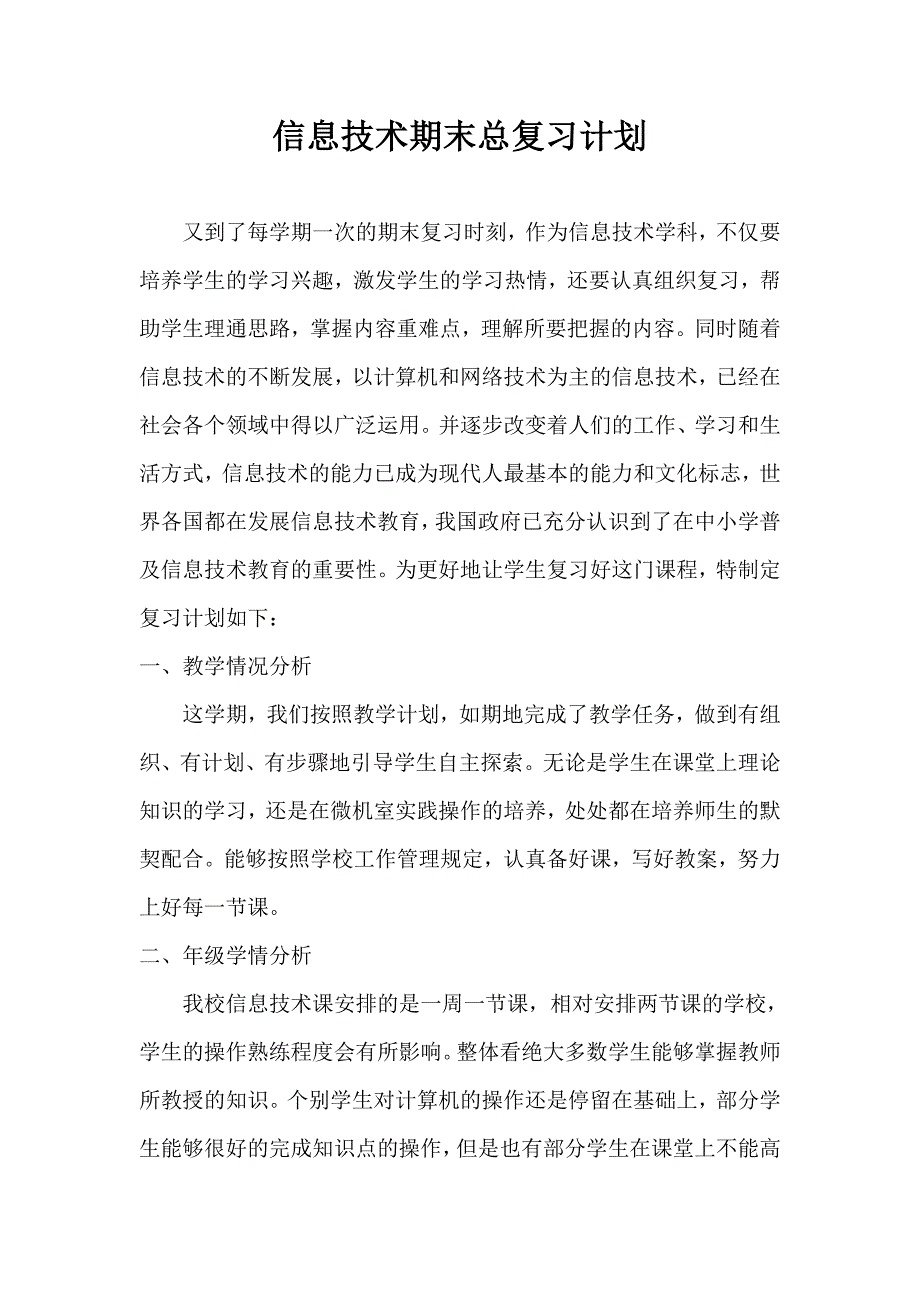 信息技术期末总复习计划

又到了每学期一次的期末复习时刻，作为信息技术学科，不仅要培养学生的学习兴趣，激发学生的学习热情，还要认真组织复习，帮助学生理通思路，掌握内容重难点，理解所要把握的内容。同时随着信息技术的不断发展，以计算机和网络技术为主的信息技术，已经在社会各个领域中得以广泛运用。并逐步改变着人们的工作、学习和生活方式，信息技术的能力已成为现代人最基本的能力和文化标志，世界各国都在发展信息技术教育，我国政府已充分认识到了在中小学普及信息技术教育的重要性。为更好地让学生复习好这门课程，特制定复习计划如下：

一、教学情况分析

这学期，我们按照教学计划，如期地完成了教学任务，做到有组织、有计划、有步骤地引导学生自主探索。无论是学生在课堂上理论知识的学习，还是在微机室实践操作的培养，处处都在培养师生的默契配合。能够按照学校工作管理规定，认真备好课，写好教案，努力上好每一节课。

二、年级学情分析

我校信息技术课安排的是一周一节课，相对安排两节课的学校，学生的操作熟练程度会有所影响。整体看绝大多数学生能够掌握教师所教授的知识。个别学生对计算机的操作还是停留在基础上，部分学生能够很好的完成知识点的操作，但是也有部分学生在课堂上不能高